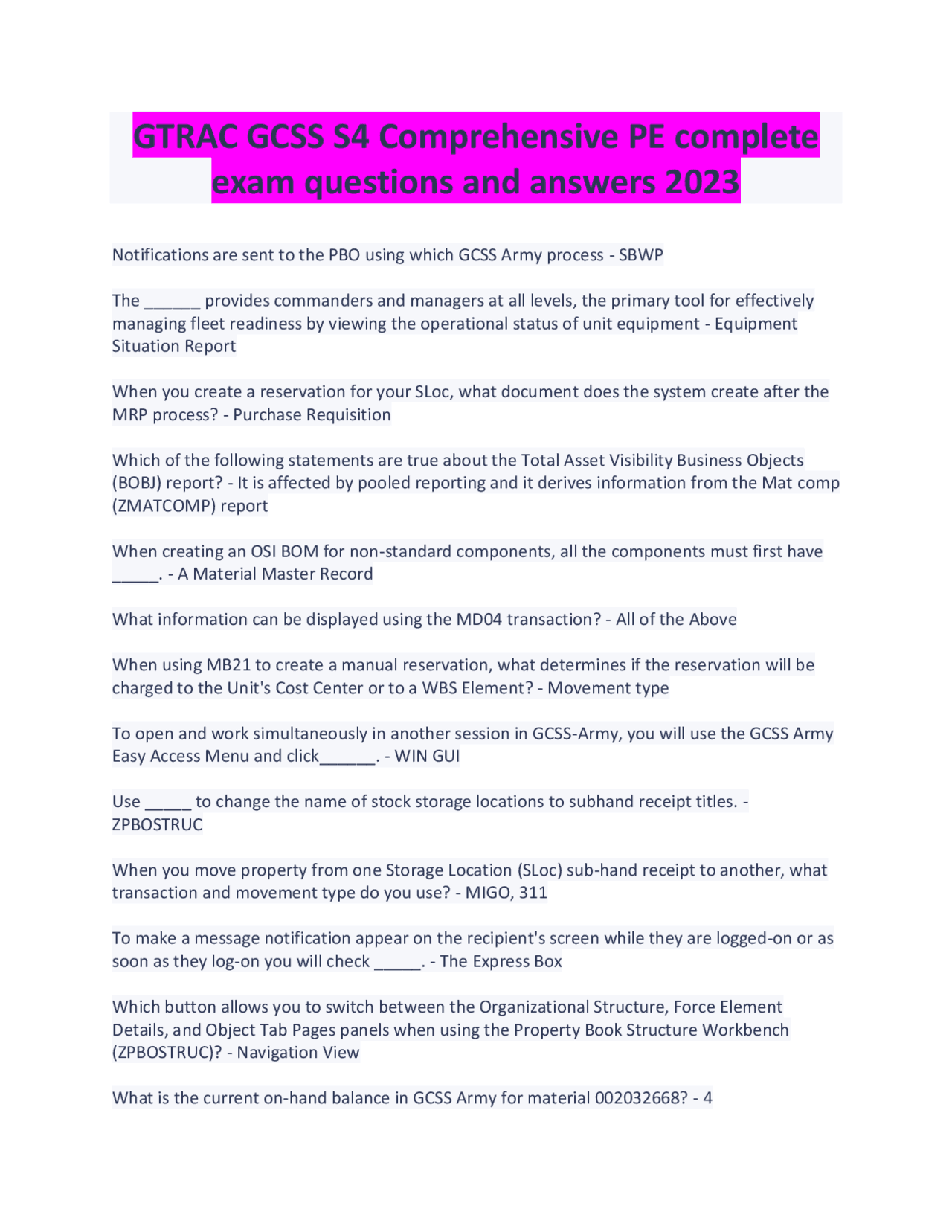 GTRAC GCSS S4 Comprehensive PE complete exam questions and answers 2023

Notifications are sent to the PBO using which GCSS Army process - SBWP

The ____ provides commanders and managers at all levels, the primary tool for effectively managing fleet readiness by viewing the operational status of unit equipment - Equipment Situation Report

When you create a reservation for your SLoc, what document does the system create after the MRP process? - Purchase Requisition

Which of the following statements are true about the Total Asset Visibility Business Objects (BOBJ) report? - It is affected by pooled reporting and it derives information from the Mat comp (ZMATCOMP) report

When creating an OSI BOM for non-standard components, all the components must first have ____. - A Material Master Record

What information can be displayed using the MD04 transaction? - All of the Above

When using MB21 to create a manual reservation, what determines if the reservation will be charged to the Unit's Cost Center or to a WBS Element? - Movement type

To open and work simultaneously in another session in GCSS-Army, you will use the GCSS Army Easy Access Menu and click____. - WIN GUI

Use ____ to change the name of stock storage locations to subhand receipt titles. - ZPBOSTRUC

When you move property from one Storage Location (SLoc) sub-hand receipt to another, what transaction and movement type do you use? - MIGO, 311

To make a message notification appear on the recipient's screen while they are logged-on or as soon as they log-on you will check ____. - The Express Box

Which button allows you to switch between the Organizational Structure, Force Element Details, and Object Tab Pages panels when using the Property Book Structure Workbench (ZPBOSTRUC)? - Navigation View

What is the current on-hand balance in GCSS Army for material 002032668? - 4